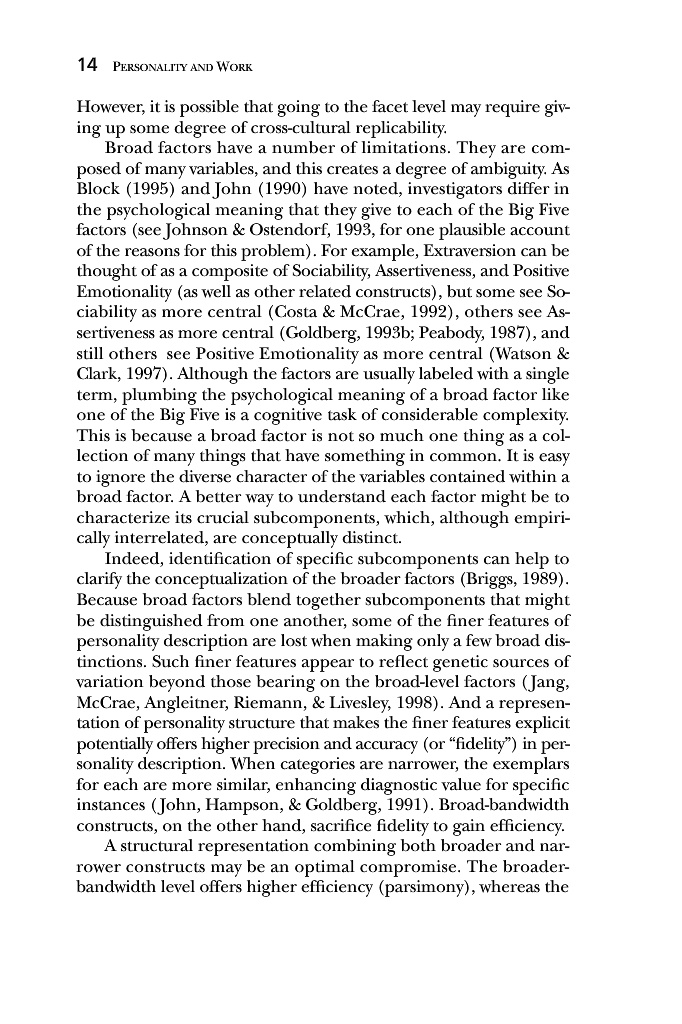 14 PERSONALITY AND WORK

However, it is possible that going to the facet level may require giving up some degree of cross-cultural replicability.

Broad factors have a number of limitations. They are composed of many variables, and this creates a degree of ambiguity. As Block (1995) and John (1990) have noted, investigators differ in the psychological meaning that they give to each of the Big Five factors (see Johnson & Ostendorf, 1993, for one plausible account of the reasons for this problem). For example, Extraversion can be thought of as a composite of Sociability, Assertiveness, and Positive Emotionality (as well as other related constructs), but some see Sociability as more central (Costa & McCrae, 1992), others see Assertiveness as more central (Goldberg, 1993b; Peabody, 1987), and still others see Positive Emotionality as more central (Watson & Clark, 1997). Although the factors are usually labeled with a single term, plumbing the psychological meaning of a broad factor like one of the Big Five is a cognitive task of considerable complexity. This is because a broad factor is not so much one thing as a collection of many things that have something in common. It is easy to ignore the diverse character of the variables contained within a broad factor. A better way to understand each factor might be to characterize its crucial subcomponents, which, although empirically interrelated, are conceptually distinct.

Indeed, identification of specific subcomponents can help to clarify the conceptualization of the broader factors (Briggs, 1989). Because broad factors blend together subcomponents that might be distinguished from one another, some of the finer features of personality description are lost when making only a few broad distinctions. Such finer features appear to reflect genetic sources of variation beyond those bearing on the broad-level factors (Jang, McCrae, Angleitner, Riemann, & Livesley, 1998). And a representation of personality structure that makes the finer features explicit potentially offers higher precision and accuracy (or "fidelity") in personality description. When categories are narrower, the exemplars for each are more similar, enhancing diagnostic value for specific instances (John, Hampson, & Goldberg, 1991). Broad-bandwidth constructs, on the other hand, sacrifice fidelity to gain efficiency.

A structural representation combining both broader and narrower constructs may be an optimal compromise. The broader-bandwidth level offers higher efficiency (parsimony), whereas the